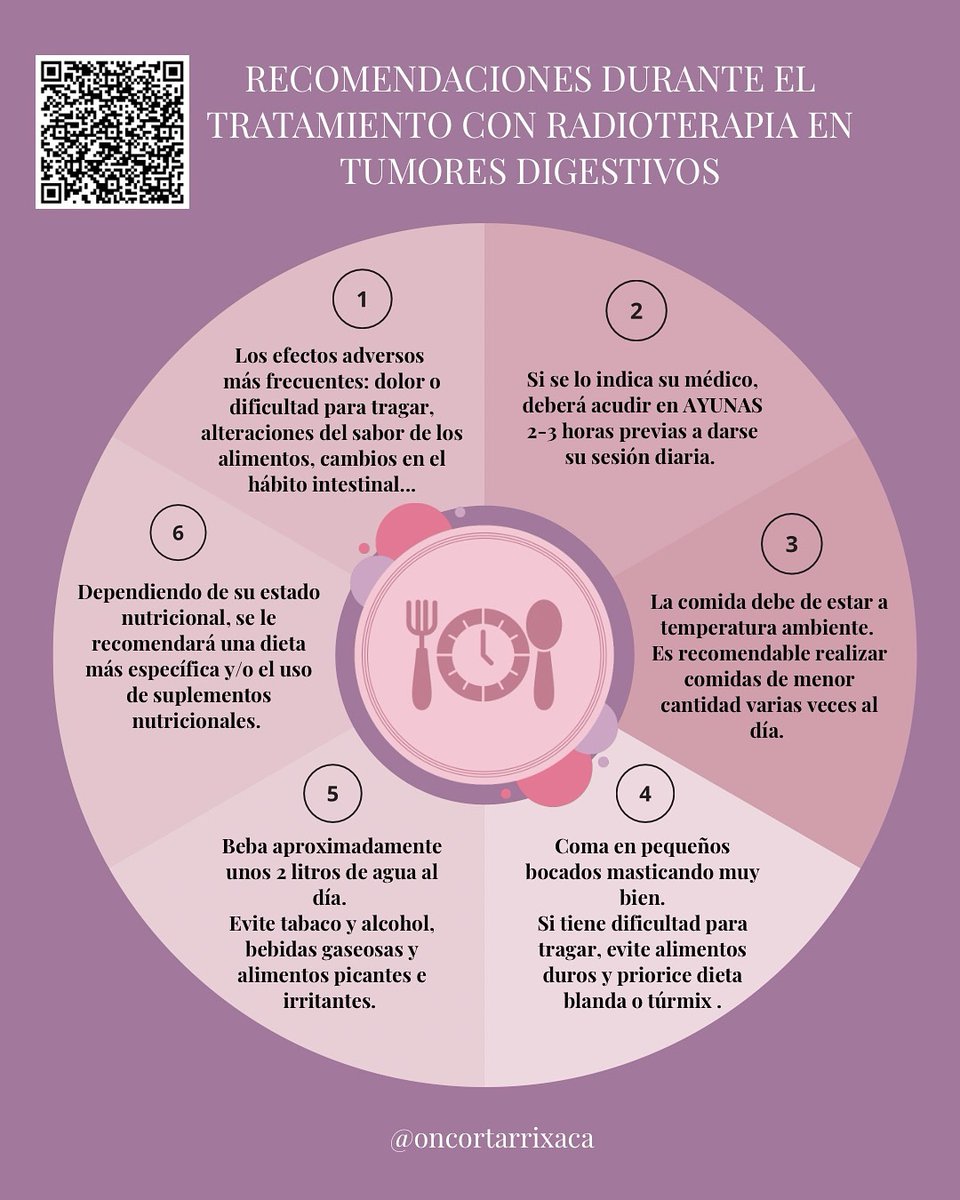 RECOMENDACIONES DURANTE EL TRATAMIENTO CON RADIOTERAPIA EN TUMORES DIGESTIVOS

1

Los efectos adversos más frecuentes: dolor o dificultad para tragar, alteraciones del sabor de los alimentos, cambios en el hábito intestinal...

2

Si se lo indica su médico, deberá acudir en AYUNAS 2-3 horas previas a darse su sesión diaria.

3

La comida debe de estar a temperatura ambiente. Es recomendable realizar comidas de menor cantidad varias veces al día.

4

Coma en pequeños bocados masticando muy bien.
Si tiene dificultad para tragar, evite alimentos duros y priorice dieta blanda o túrmix .

5

Beba aproximadamente unos 2 litros de agua al día.
Evite tabaco y alcohol, bebidas gaseosas y alimentos picantes e irritantes.

6

Dependiendo de su estado nutricional, se le recomendará una dieta más específica y/o el uso de suplementos nutricionales.

@oncortarrixaca